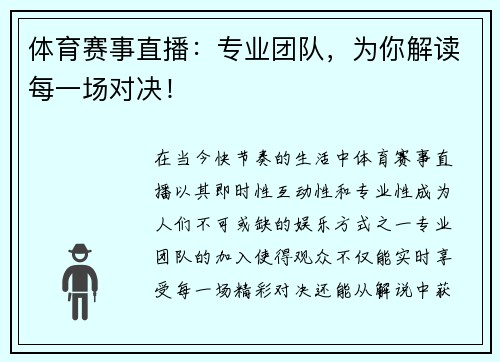 体育赛事直播：专业团队，为你解读每一场对决！

在当今快节奏的生活中体育赛事直播以其即时性互动性和专业性成为人们不可或缺的娱乐方式之一专业团队的加入使得观众不仅能实时享受每一场精彩对决还能从解说中获